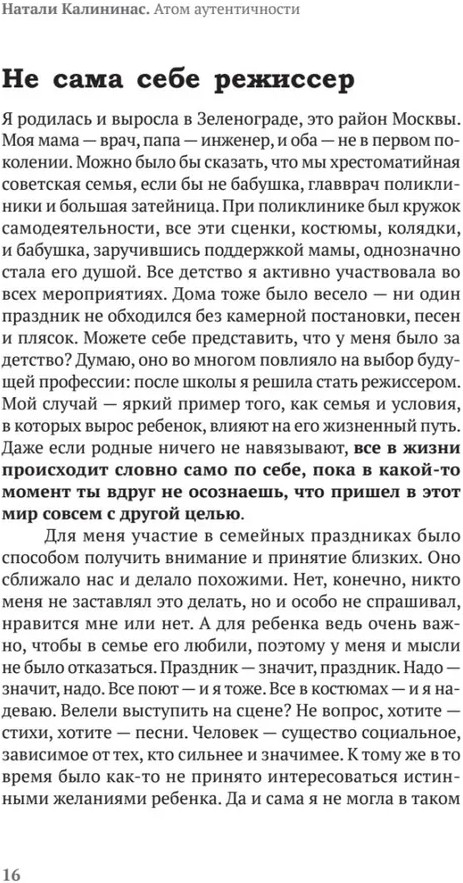 Натали Калининас. Атом аутентичности

Не сама себе режиссер

Я родилась и выросла в Зеленограде, это район Москвы. Моя мама — врач, папа — инженер, и оба — не в первом поколении. Можно было бы сказать, что мы хрестоматийная советская семья, если бы не бабушка, главврач поликлиники и большая затейница. При поликлинике был кружок самодеятельности, все эти сценки, костюмы, колядки, и бабушка, заручившись поддержкой мамы, однозначно стала его душой. Все детство я активно участвовала во всех мероприятиях. Дома тоже было весело — ни один праздник не обходился без камерной постановки, песен и плясок. Можете себе представить, что у меня было за детство? Думаю, оно во многом повлияло на выбор будущей профессии: после школы я решила стать режиссером. Мой случай — яркий пример того, как семья и условия, в которых вырос ребенок, влияют на его жизненный путь. Даже если родные ничего не навязывают, все в жизни происходит словно само по себе, пока в какой-то момент ты вдруг не осознаешь, что пришел в этот мир совсем с другой целью.

Для меня участие в семейных праздниках было способом получить внимание и принятие близких. Оно сближало нас и делало похожими. Нет, конечно, никто меня не заставлял это делать, но и особо не спрашивал, нравится мне или нет. А для ребенка ведь очень важно, чтобы в семье его любили, поэтому у меня и мысли не было отказаться. Праздник — значит, праздник. Надо — значит, надо. Все поют — и я тоже. Все в костюмах — и я надеваю. Велели выступить на сцене? Не вопрос, хотите — стихи, хотите — песни. Человек — существо социальное, зависимое от тех, кто сильнее и значимее. К тому же в то время было как-то не принято интересоваться истинными желаниями ребенка. Да и сама я не могла в таком

16